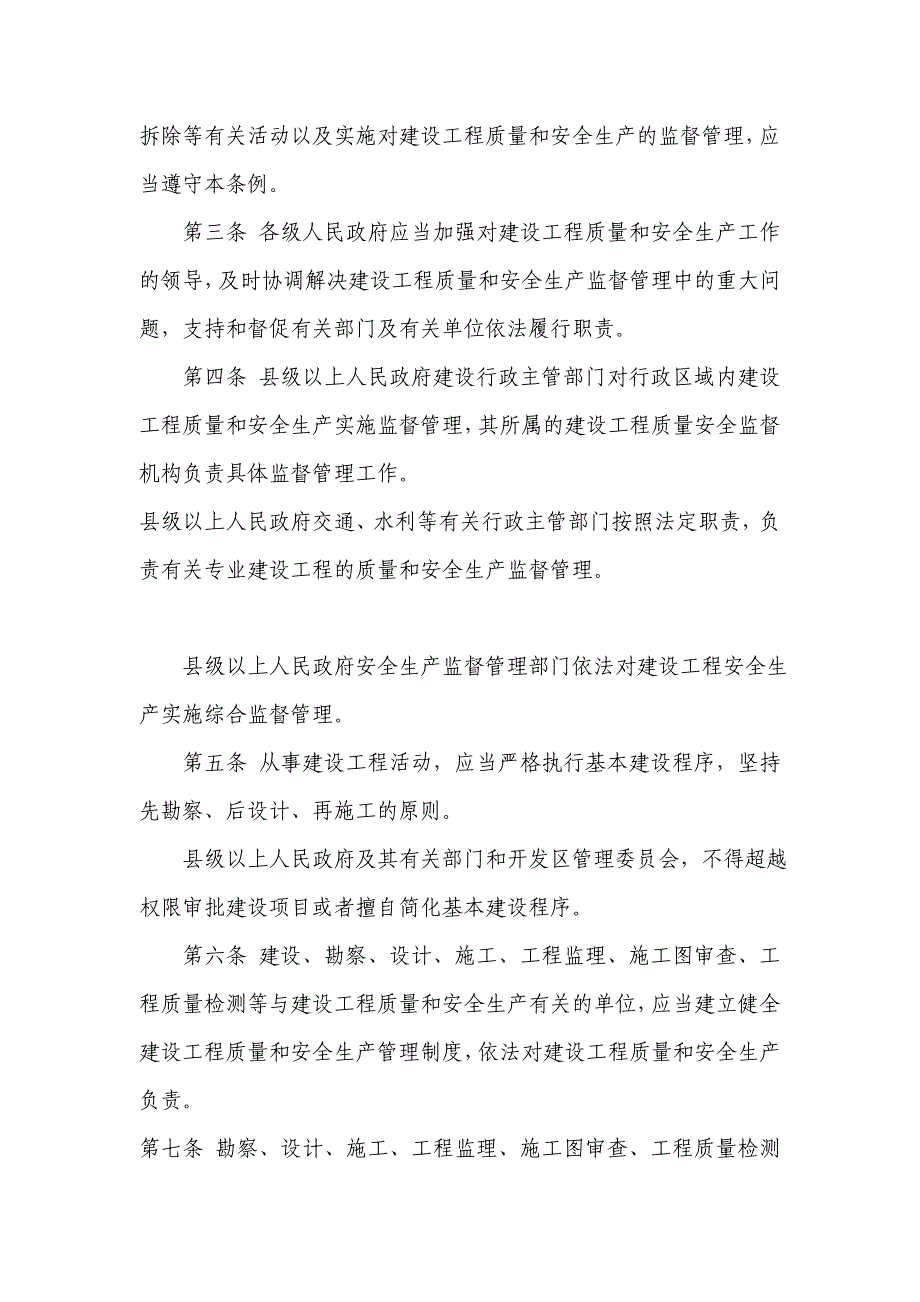 拆除等有关活动以及实施对建设工程质量和安全生产的监督管理，应当遵守本条例。

第三条 各级人民政府应当加强对建设工程质量和安全生产工作的领导，及时协调解决建设工程质量和安全生产监督管理中的重大问题，支持和督促有关部门及有关单位依法履行职责。

第四条 县级以上人民政府建设行政主管部门对行政区域内建设工程质量和安全生产实施监督管理，其所属的建设工程质量安全监督机构负责具体监督管理工作。

县级以上人民政府交通、水利等有关行政主管部门按照法定职责，负责有关专业建设工程的质量和安全生产监督管理。

县级以上人民政府安全生产监督管理部门依法对建设工程安全生产实施综合监督管理。

第五条 从事建设工程活动，应当严格执行基本建设程序，坚持先勘察、后设计、再施工的原则。

县级以上人民政府及其有关部门和开发区管理委员会，不得超越权限审批建设项目或者擅自简化基本建设程序。

第六条 建设、勘察、设计、施工、工程监理、施工图审查、工程质量检测等与建设工程质量和安全生产有关的单位，应当建立健全建设工程质量和安全生产管理制度，依法对建设工程质量和安全生产负责。

第七条 勘察、设计、施工、工程监理、施工图审查、工程质量检测